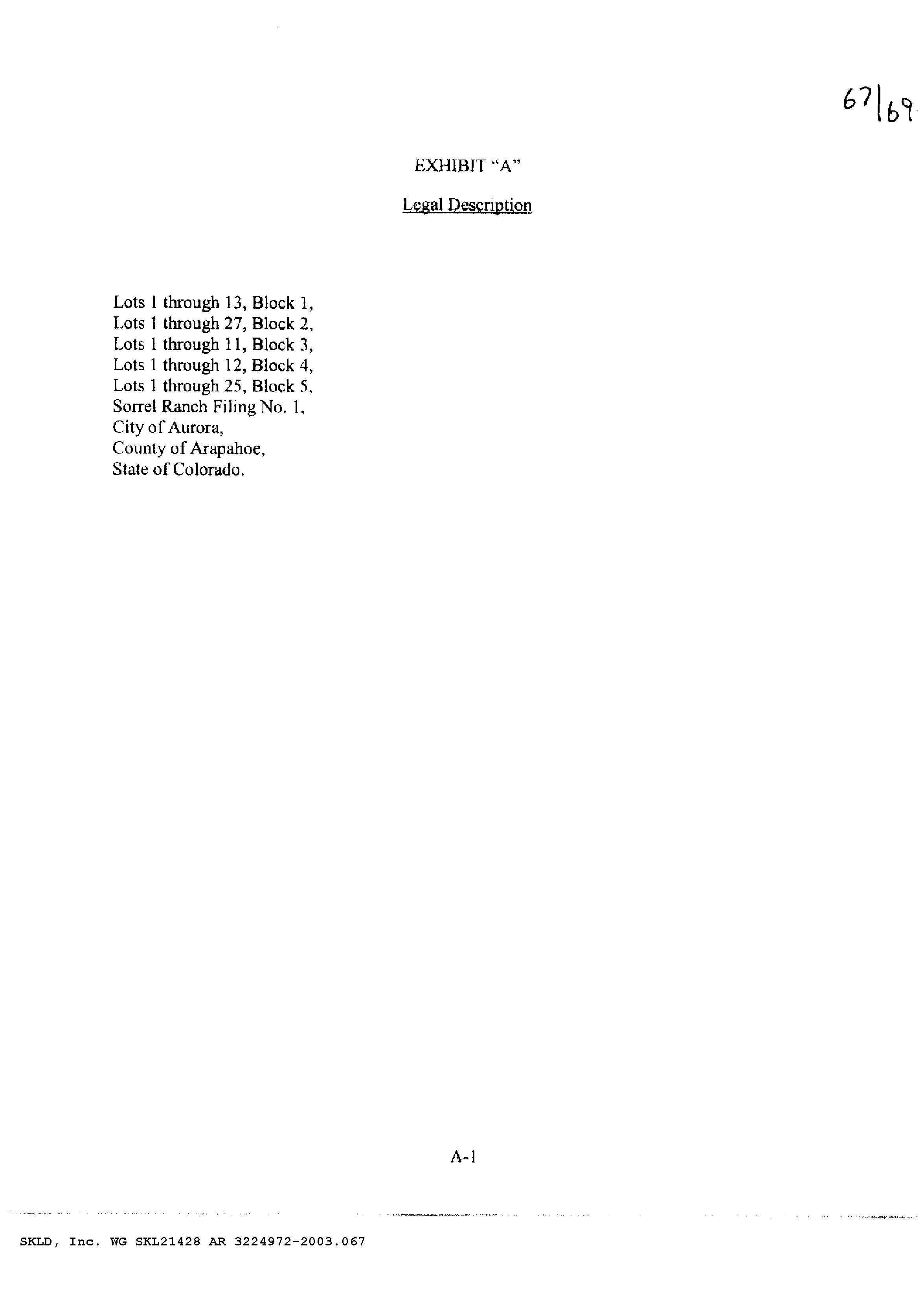 67|69

EXHIBIT "A"

Legal Description

Lots 1 through 13, Block 1,
Lots 1 through 27, Block 2,
Lots 1 through 11, Block 3,
Lots 1 through 12, Block 4,
Lots 1 through 25, Block 5,
Sorrel Ranch Filing No. 1,
City of Aurora,
County of Arapahoe,
State of Colorado.

A-1

SKLD, Inc. WG SKL21428 AR 3224972-2003.067